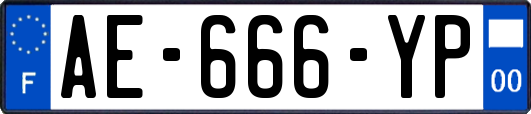 F
AE-666-YP
00